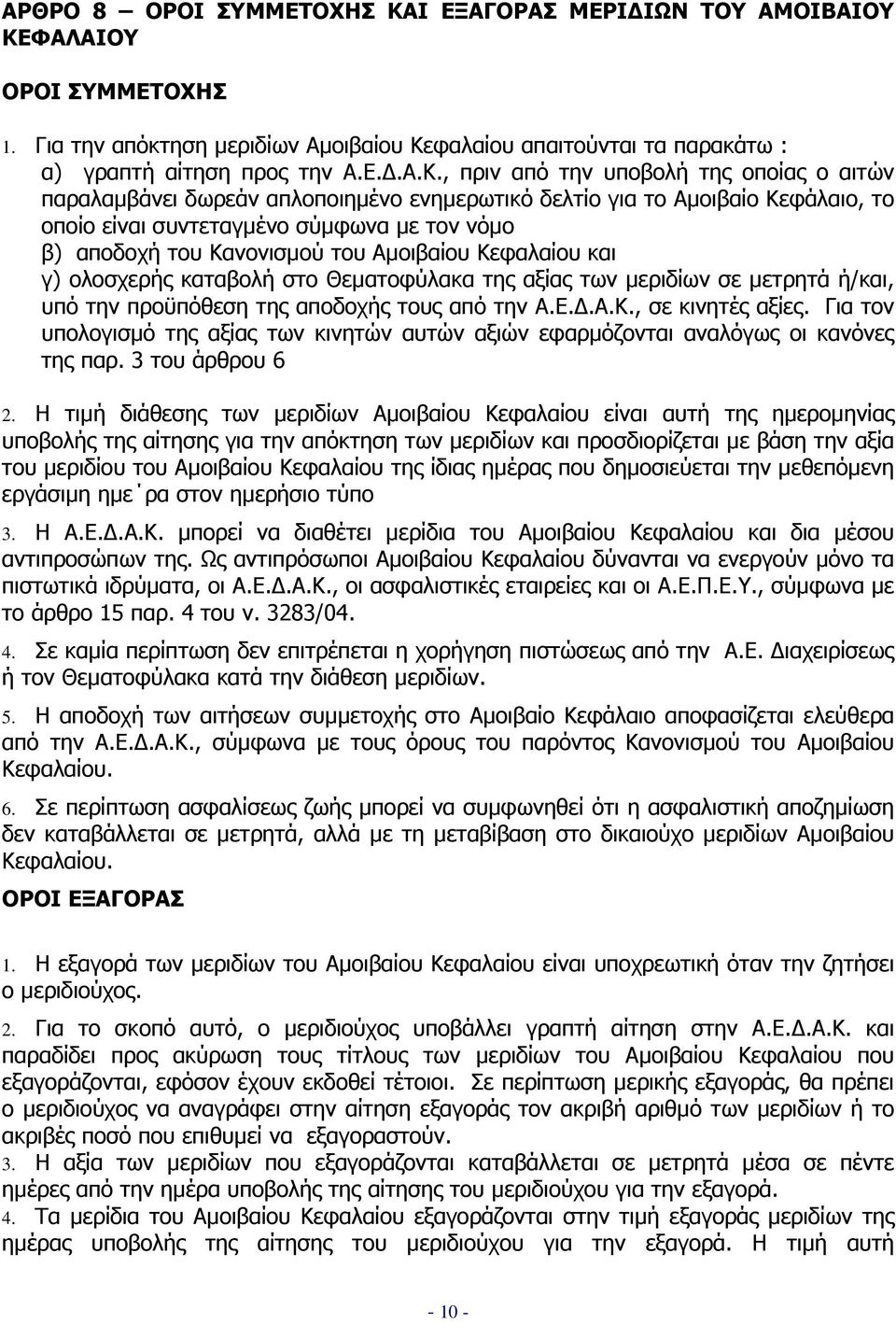 ΑΡΘΡΟ 8 – ΟΡΟΙ ΣΥΜΜΕΤΟΧΗΣ ΚΑΙ ΕΞΑΓΟΡΑΣ ΜΕΡΙΔΙΩΝ ΤΟΥ ΑΜΟΙΒΑΙΟΥ ΚΕΦΑΛΑΙΟΥ

ΟΡΟΙ ΣΥΜΜΕΤΟΧΗΣ

1. Για την απόκτηση μεριδίων Αμοιβαίου Κεφαλαίου απαιτούνται τα παρακάτω :
α) γραπτή αίτηση προς την Α.Ε.Δ.Α.Κ., πριν από την υποβολή της οποίας ο αιτών παραλαμβάνει δωρεάν απλοποιημένο ενημερωτικό δελτίο για το Αμοιβαίο Κεφάλαιο, το οποίο είναι συντεταγμένο σύμφωνα με τον νόμο
β) αποδοχή του Κανονισμού του Αμοιβαίου Κεφαλαίου και
γ) ολοσχερής καταβολή στο Θεματοφύλακα της αξίας των μεριδίων σε μετρητά ή/και, υπό την προϋπόθεση της αποδοχής τους από την Α.Ε.Δ.Α.Κ., σε κινητές αξίες. Για τον υπολογισμό της αξίας των κινητών αυτών αξιών εφαρμόζονται αναλόγως οι κανόνες της παρ. 3 του άρθρου 6

2. Η τιμή διάθεσης των μεριδίων Αμοιβαίου Κεφαλαίου είναι αυτή της ημερομηνίας υποβολής της αίτησης για την απόκτηση των μεριδίων και προσδιορίζεται με βάση την αξία του μεριδίου του Αμοιβαίου Κεφαλαίου της ίδιας ημέρας που δημοσιεύεται την μεθεπόμενη εργάσιμη ημε΄ρα στον ημερήσιο τύπο

3. Η Α.Ε.Δ.Α.Κ. μπορεί να διαθέτει μερίδια του Αμοιβαίου Κεφαλαίου και δια μέσου αντιπροσώπων της. Ως αντιπρόσωποι Αμοιβαίου Κεφαλαίου δύνανται να ενεργούν μόνο τα πιστωτικά ιδρύματα, οι Α.Ε.Δ.Α.Κ., οι ασφαλιστικές εταιρείες και οι Α.Ε.Π.Ε.Υ., σύμφωνα με το άρθρο 15 παρ. 4 του ν. 3283/04.

4. Σε καμία περίπτωση δεν επιτρέπεται η χορήγηση πιστώσεως από την Α.Ε. Διαχειρίσεως ή τον Θεματοφύλακα κατά την διάθεση μεριδίων.

5. Η αποδοχή των αιτήσεων συμμετοχής στο Αμοιβαίο Κεφάλαιο αποφασίζεται ελεύθερα από την Α.Ε.Δ.Α.Κ., σύμφωνα με τους όρους του παρόντος Κανονισμού του Αμοιβαίου Κεφαλαίου.

6. Σε περίπτωση ασφαλίσεως ζωής μπορεί να συμφωνηθεί ότι η ασφαλιστική αποζημίωση δεν καταβάλλεται σε μετρητά, αλλά με τη μεταβίβαση στο δικαιούχο μεριδίων Αμοιβαίου Κεφαλαίου.

ΟΡΟΙ ΕΞΑΓΟΡΑΣ

1. Η εξαγορά των μεριδίων του Αμοιβαίου Κεφαλαίου είναι υποχρεωτική όταν την ζητήσει ο μεριδιούχος.

2. Για το σκοπό αυτό, ο μεριδιούχος υποβάλλει γραπτή αίτηση στην Α.Ε.Δ.Α.Κ. και παραδίδει προς ακύρωση τους τίτλους των μεριδίων του Αμοιβαίου Κεφαλαίου που εξαγοράζονται, εφόσον έχουν εκδοθεί τέτοιοι. Σε περίπτωση μερικής εξαγοράς, θα πρέπει ο μεριδιούχος να αναγράφει στην αίτηση εξαγοράς τον ακριβή αριθμό των μεριδίων ή το ακριβές ποσό που επιθυμεί να εξαγοραστούν.
3. Η αξία των μεριδίων που εξαγοράζονται καταβάλλεται σε μετρητά μέσα σε πέντε ημέρες από την ημέρα υποβολής της αίτησης του μεριδιούχου για την εξαγορά.
4. Τα μερίδια του Αμοιβαίου Κεφαλαίου εξαγοράζονται στην τιμή εξαγοράς μεριδίων της ημέρας υποβολής της αίτησης του μεριδιούχου για την εξαγορά. Η τιμή αυτή

- 10 -